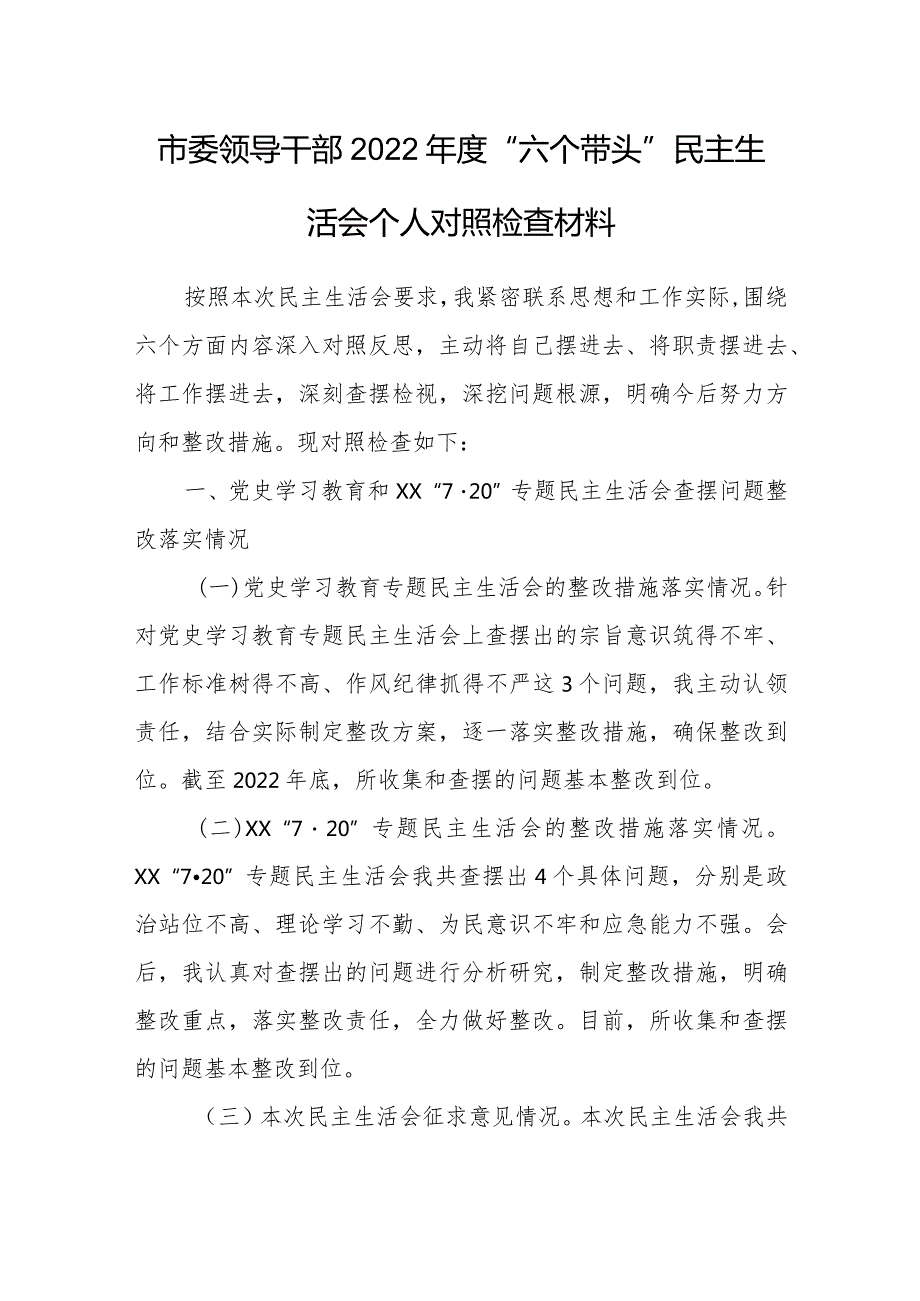 市委领导干部2022年度“六个带头”民主生活会个人对照检查材料

按照本次民主生活会要求，我紧密联系思想和工作实际，围绕六个方面内容深入对照反思，主动将自己摆进去、将职责摆进去、将工作摆进去，深刻查摆检视，深挖问题根源，明确今后努力方向和整改措施。现对照检查如下：

一、党史学习教育和XX“7·20”专题民主生活会查摆问题整改落实情况

（一）党史学习教育专题民主生活会的整改措施落实情况。针对党史学习教育专题民主生活会上查摆出的宗旨意识筑得不牢、工作标准树得不高、作风纪律抓得不严这3个问题，我主动认领责任，结合实际制定整改方案，逐一落实整改措施，确保整改到位。截至2022年底，所收集和查摆的问题基本整改到位。

（二）XX“7·20”专题民主生活会的整改措施落实情况。XX“7•20”专题民主生活会我共查摆出4个具体问题，分别是政治站位不高、理论学习不勤、为民意识不牢和应急能力不强。会后，我认真对查摆出的问题进行分析研究，制定整改措施，明确整改重点，落实整改责任，全力做好整改。目前，所收集和查摆的问题基本整改到位。

（三）本次民主生活会征求意见情况。本次民主生活会我共